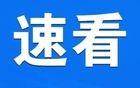 速看